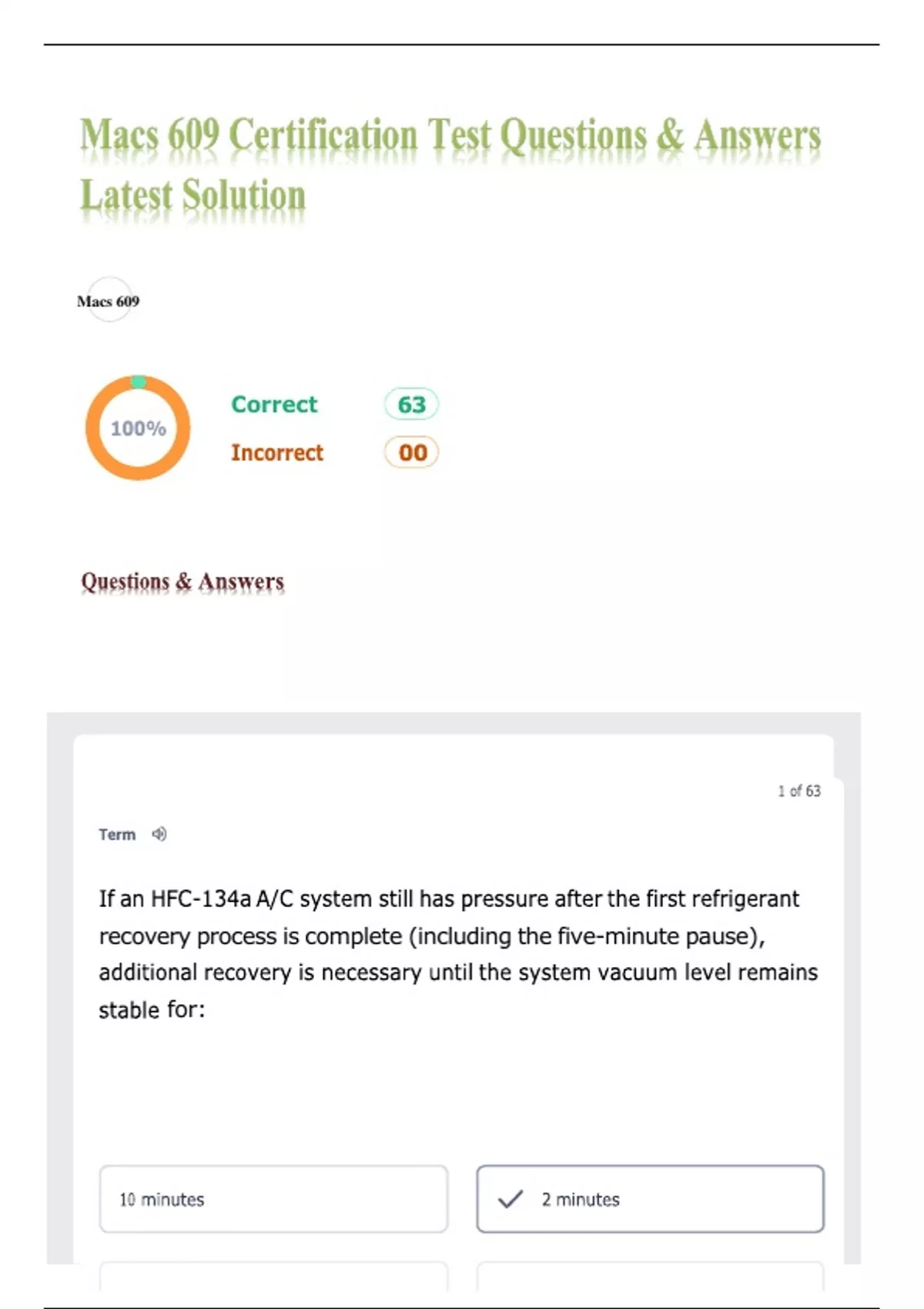 Macs 609 Certification Test Questions & Answers Latest Solution

Macs 609

100%

Correct 63

Incorrect 00

Questions & Answers

1 of 63

Term

If an HFC-134a A/C system still has pressure after the first refrigerant recovery process is complete (including the five-minute pause), additional recovery is necessary until the system vacuum level remains stable for:

10 minutes

2 minutes